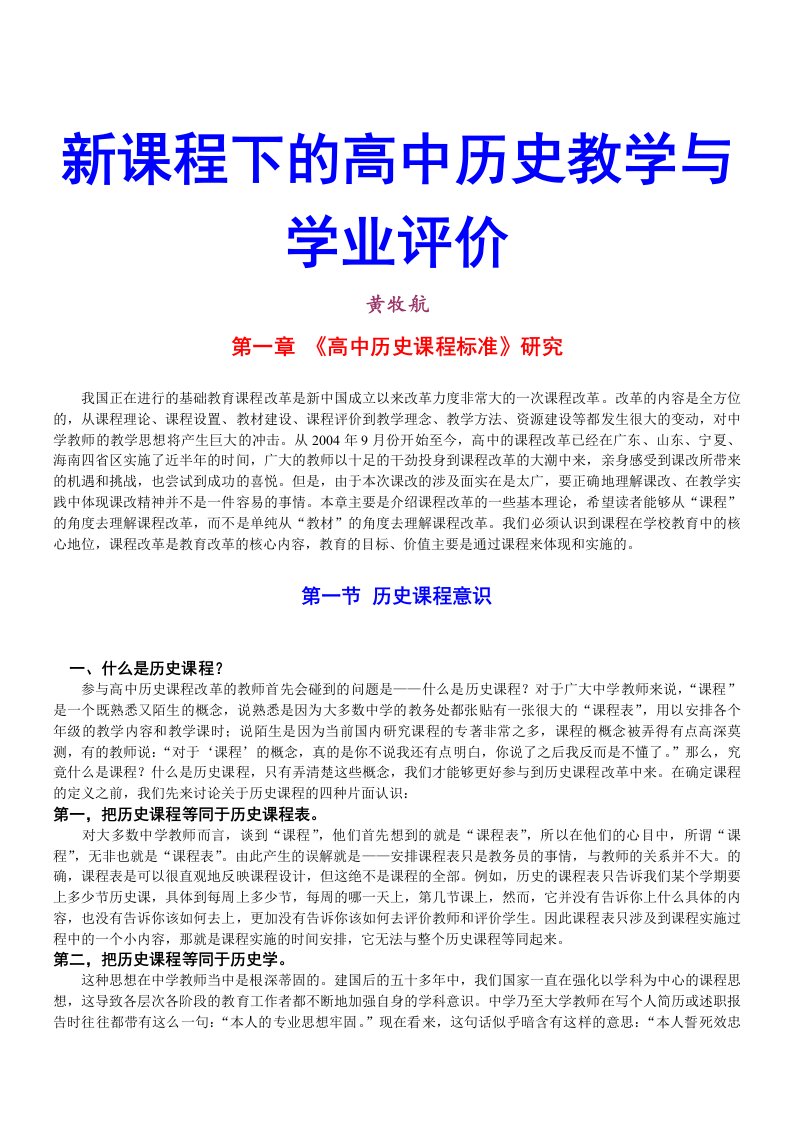 新课程下的高中历史教学与学业评价

黄牧航

第一章 《高中历史课程标准》研究

我国正在进行的基础教育课程改革是新中国成立以来改革力度非常大的一次课程改革。改革的内容是全方位的，从课程理论、课程设置、教材建设、课程评价到教学理念、教学方法、资源建设等都发生很大的变动，对中学教师的教学思想将产生巨大的冲击。从 2004 年 9 月份开始至今，高中的课程改革已经在广东、山东、宁夏、海南四省区实施了近半年的时间，广大的教师以十足的干劲投身到课程改革的大潮中来，亲身感受到课改所带来的机遇和挑战，也尝试到成功的喜悦。但是，由于本次课改的涉及面实在是太广，要正确地理解课改、在教学实践中体现课改精神并不是一件容易的事情。本章主要是介绍课程改革的一些基本理论，希望读者能够从“课程”的角度去理解课程改革，而不是单纯从“教材”的角度去理解课程改革。我们必须认识到课程在学校教育中的核心地位，课程改革是教育改革的核心内容，教育的目标、价值主要是通过课程来体现和实施的。

第一节 历史课程意识

一、什么是历史课程？

参与高中历史课程改革的教师首先会碰到的问题是——什么是历史课程？对于广大中学教师来说，“课程”是一个既熟悉又陌生的概念，说熟悉是因为大多数中学的教务处都张贴有一张很大的“课程表”，用以安排各个年级的教学内容和教学课时；说陌生是因为当前国内研究课程的专著非常之多，课程的概念被弄得有点高深莫测，有的教师说：“对于‘课程’的概念，真的是你不说我还有点明白，你说了之后我反而是不懂了。”那么，究竟什么是课程？什么是历史课程，只有弄清楚这些概念，我们才能够更好参与到历史课程改革中来。在确定课程的定义之前，我们先来讨论关于历史课程的四种片面认识：

第一，把历史课程等同于历史课程表。

对大多数中学教师而言，谈到“课程”，他们首先想到的就是“课程表”，所以在他们的心目中，所谓“课程”，无非也就是“课程表”。由此产生的误解就是——安排课程表只是教务员的事情，与教师的关系并不大。的确，课程表是可以很直观地反映课程设计，但这绝不是课程的全部。例如，历史的课程表只告诉我们某个学期要上多少节历史课，具体到每周上多少节，每周的哪一天上，第几节课上，然而，它并没有告诉你上什么具体的内容，也没有告诉你该如何去上，更加没有告诉你该如何去评价教师和评价学生。因此课程表只涉及到课程实施过程中的一个小内容，那就是课程实施的时间安排，它无法与整个历史课程等同起来。

第二，把历史课程等同于历史学。

这种思想在中学教师当中是根深蒂固的。建国后的五十多年中，我们国家一直在强化以学科为中心的课程思想，这导致各层次各阶段的教育工作者都不断地加强自身的学科意识。中学乃至大学教师在写个人简历或述职报告时往往都带有这么一句：“本人的专业思想牢固。”现在看来，这句话似乎暗含有这样的意思：“本人誓死效忠